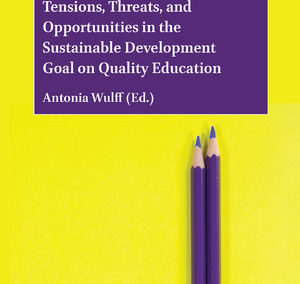 Tensions, Threats, and Opportunities in the Sustainable Development Goal on Quality Education

Antonia Wulff (Ed.)